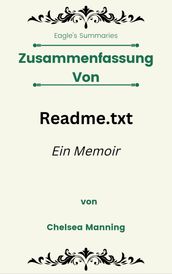 Eagle's Summaries

Zusammenfassung Von

Readme.txt

Ein Memoir

von

Chelsea Manning